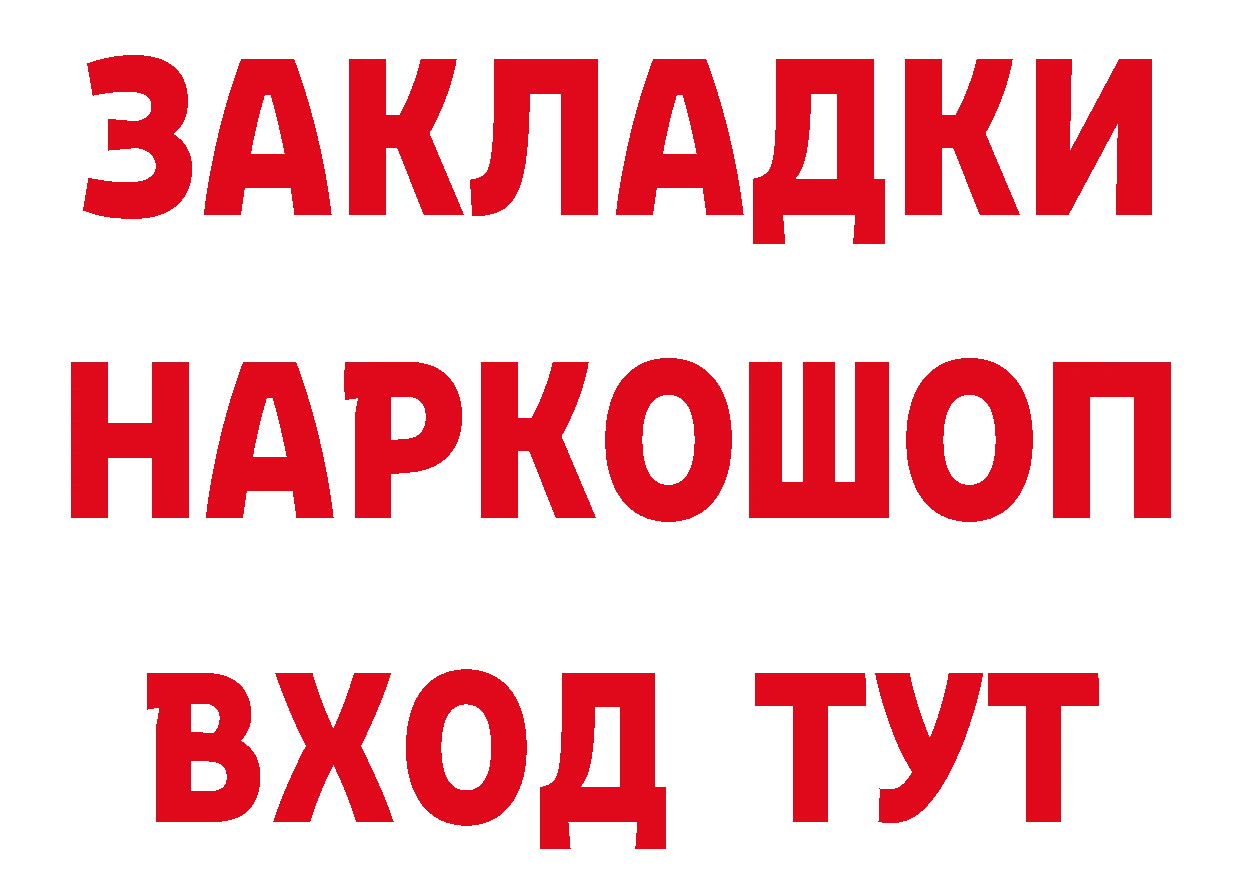 ЗАКЛАДКИ НАРКОШОП ВХОД ТУТ